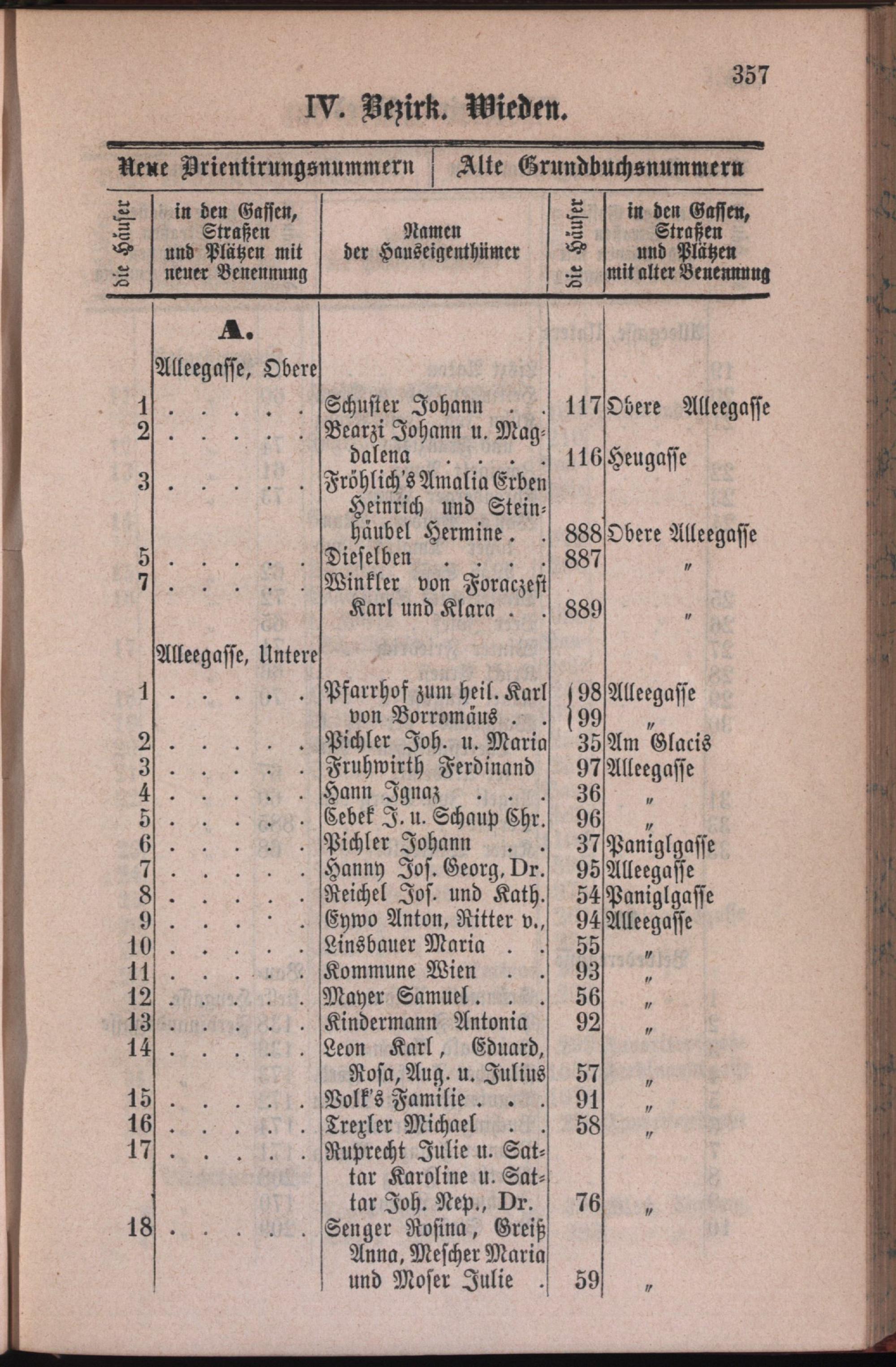 357

IV. Bezirk. Wieden.

| Neue Orientirungsnummern | | | Alte Grundbuchsnummern | |
|---|---|---|---|---|
| die Häuser | in den Gassen, Straßen und Plätzen mit neuer Benennung | Namen der Hauseigenthümer | die Häuser | in den Gassen, Straßen und Plätzen mit alter Benennung |
| | A. | | | |
| | Alleegasse, Obere | | | |
| 1 | | Schuster Johann | 117 | Obere Alleegasse |
| 2 | | Bearzi Johann u. Magdalena | 116 | Heugasse |
| 3 | | Fröhlich's Amalia Erben Heinrich und Steinhäubel Hermine | 888 | Obere Alleegasse |
| 5 | | Dieselben | 887 | " |
| 7 | | Winkler von Foraczest Karl und Klara | 889 | " |
| | Alleegasse, Untere | | | |
| 1 | | Pfarrhof zum heil. Karl von Borromäus | 98 | Alleegasse |
| | | | 99 | " |
| 2 | | Pichler Joh. u. Maria | 35 | Am Glacis |
| 3 | | Fruhwirth Ferdinand | 97 | Alleegasse |
| 4 | | Hann Ignaz | 36 | " |
| 5 | | Cebek J. u. Schaup Chr. | 96 | " |
| 6 | | Pichler Johann | 37 | Paniglgasse |
| 7 | | Hanny Jos. Georg, Dr. | 95 | Alleegasse |
| 8 | | Reichel Jos. und Kath. | 54 | Paniglgasse |
| 9 | | Eywo Anton, Ritter v., | 94 | Alleegasse |
| 10 | | Linsbauer Maria | 55 | " |
| 11 | | Kommune Wien | 93 | " |
| 12 | | Mayer Samuel | 56 | " |
| 13 | | Kindermann Antonia | 92 | " |
| 14 | | Leon Karl, Eduard, Rosa, Aug. u. Julius | 57 | " |
| 15 | | Volk's Familie | 91 | " |
| 16 | | Trexler Michael | 58 | " |
| 17 | | Ruprecht Julie u. Sattar Karoline u. Sattar Joh. Nep., Dr. | 76 | " |
| 18 | | Senger Rosina, Greiß Anna, Mescher Maria und Moser Julie | 59 | " |